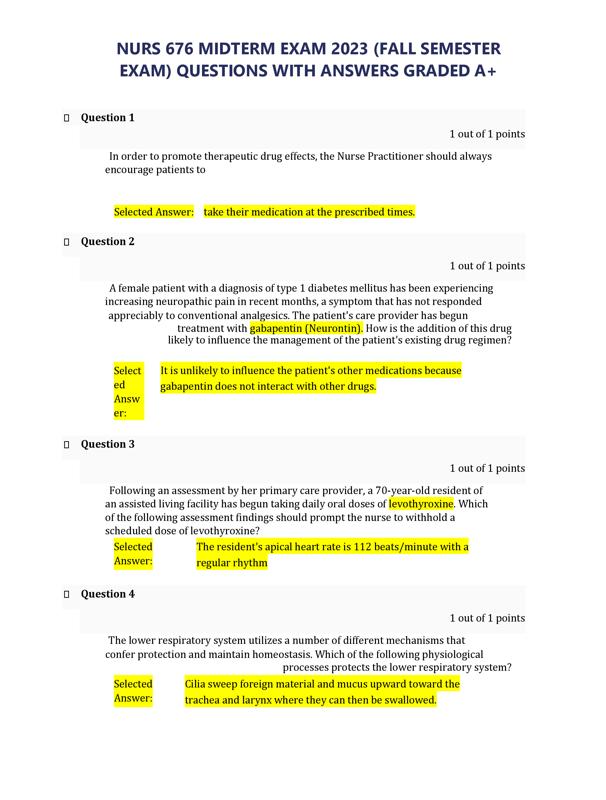 NURS 676 MIDTERM EXAM 2023 (FALL SEMESTER EXAM) QUESTIONS WITH ANSWERS GRADED A+

 Question 1

1 out of 1 points

In order to promote therapeutic drug effects, the Nurse Practitioner should always encourage patients to

Selected Answer: take their medication at the prescribed times.

 Question 2

1 out of 1 points

A female patient with a diagnosis of type 1 diabetes mellitus has been experiencing increasing neuropathic pain in recent months, a symptom that has not responded appreciably to conventional analgesics. The patient's care provider has begun treatment with gabapentin (Neurontin). How is the addition of this drug likely to influence the management of the patient's existing drug regimen?

Selected Answer: It is unlikely to influence the patient's other medications because gabapentin does not interact with other drugs.

 Question 3

1 out of 1 points

Following an assessment by her primary care provider, a 70-year-old resident of an assisted living facility has begun taking daily oral doses of levothyroxine. Which of the following assessment findings should prompt the nurse to withhold a scheduled dose of levothyroxine?

Selected Answer: The resident's apical heart rate is 112 beats/minute with a regular rhythm

 Question 4

1 out of 1 points

The lower respiratory system utilizes a number of different mechanisms that confer protection and maintain homeostasis. Which of the following physiological processes protects the lower respiratory system?

Selected Answer: Cilia sweep foreign material and mucus upward toward the trachea and larynx where they can then be swallowed.